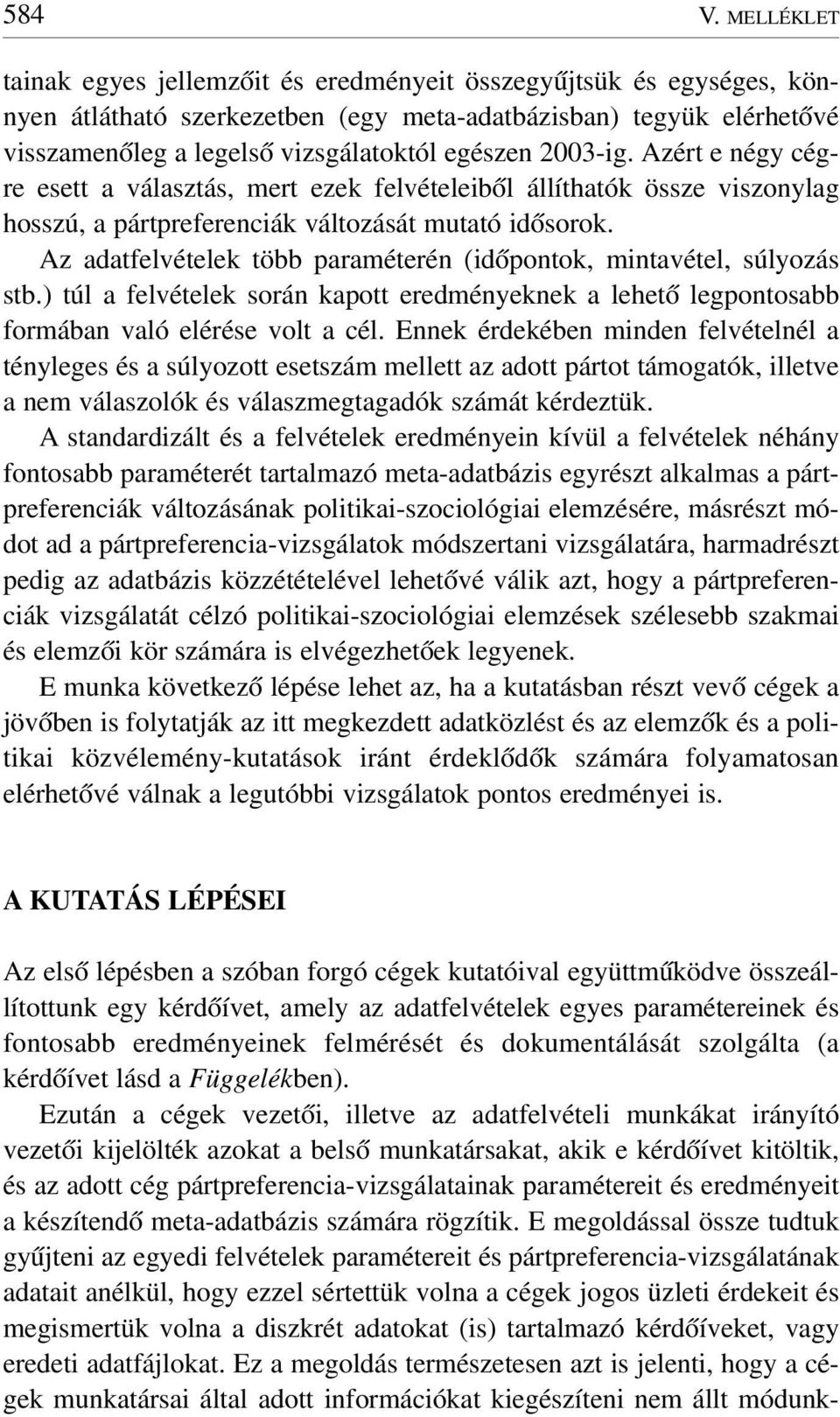 584 V. MELLÉKLET

tainak egyes jellemzőit és eredményeit összegyűjtsük és egységes, könnyen átlátható szerkezetben (egy meta-adatbázisban) tegyük elérhetővé visszamenőleg a legelső vizsgálatoktól egészen 2003-ig. Azért e négy cégre esett a választás, mert ezek felvételeiből állíthatók össze viszonylag hosszú, a pártpreferenciák változását mutató idősorok.

Az adatfelvételek több paraméterén (időpontok, mintavétel, súlyozás stb.) túl a felvételek során kapott eredményeknek a lehető legpontosabb formában való elérése volt a cél. Ennek érdekében minden felvételnél a tényleges és a súlyozott esetszám mellett az adott pártot támogatók, illetve a nem válaszolók és válaszmegtagadók számát kérdeztük.

A standardizált és a felvételek eredményein kívül a felvételek néhány fontosabb paraméterét tartalmazó meta-adatbázis egyrészt alkalmas a pártpreferenciák változásának politikai-szociológiai elemzésére, másrészt módot ad a pártpreferencia-vizsgálatok módszertani vizsgálatára, harmadrészt pedig az adatbázis közzétételével lehetővé válik azt, hogy a pártpreferenciák vizsgálatát célzó politikai-szociológiai elemzések szélesebb szakmai és elemzői kör számára is elvégezhetőek legyenek.

E munka következő lépése lehet az, ha a kutatásban részt vevő cégek a jövőben is folytatják az itt megkezdett adatközlést és az elemzők és a politikai közvélemény-kutatások iránt érdeklődők számára folyamatosan elérhetővé válnak a legutóbbi vizsgálatok pontos eredményei is.

A KUTATÁS LÉPÉSEI

Az első lépésben a szóban forgó cégek kutatóival együttműködve összeállítottunk egy kérdőívet, amely az adatfelvételek egyes paramétereinek és fontosabb eredményeinek felmérését és dokumentálását szolgálta (a kérdőívet lásd a Függelékben).

Ezután a cégek vezetői, illetve az adatfelvételi munkákat irányító vezetői kijelölték azokat a belső munkatársakat, akik e kérdőívet kitöltik, és az adott cég pártpreferencia-vizsgálatainak paramétereit és eredményeit a készítendő meta-adatbázis számára rögzítik. E megoldással össze tudtuk gyűjteni az egyedi felvételek paramétereit és pártpreferencia-vizsgálatának adatait anélkül, hogy ezzel sértettük volna a cégek jogos üzleti érdekeit és megismertük volna a diszkrét adatokat (is) tartalmazó kérdőíveket, vagy eredeti adatfájlokat. Ez a megoldás természetesen azt is jelenti, hogy a cégek munkatársai által adott információkat kiegészíteni nem állt módunk-